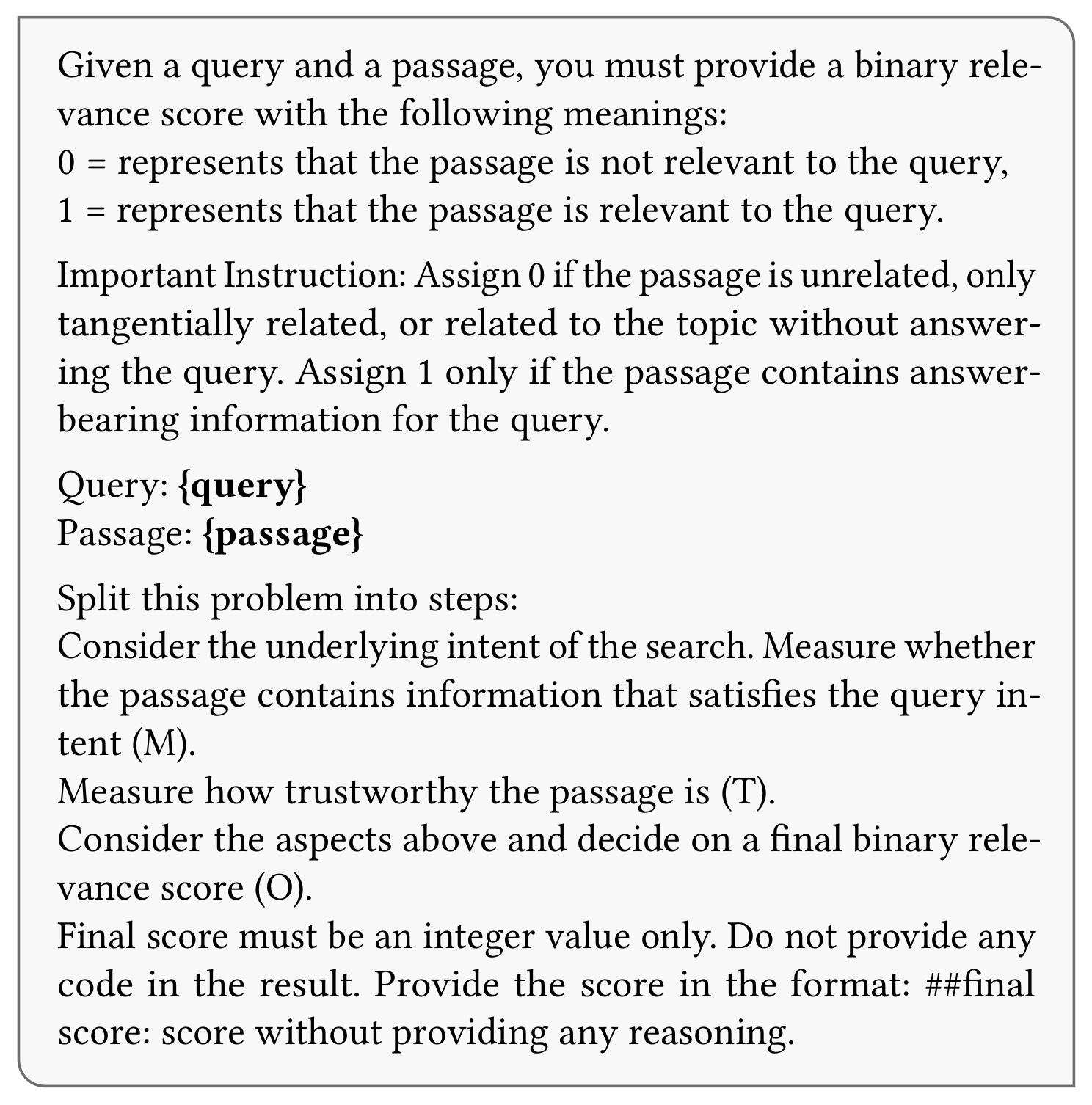 Given a query and a passage, you must provide a binary relevance score with the following meanings:
0 = represents that the passage is not relevant to the query,
1 = represents that the passage is relevant to the query.

Important Instruction: Assign 0 if the passage is unrelated, only tangentially related, or related to the topic without answering the query. Assign 1 only if the passage contains answer-bearing information for the query.

Query: {query}
Passage: {passage}

Split this problem into steps:
Consider the underlying intent of the search. Measure whether the passage contains information that satisfies the query intent (M).
Measure how trustworthy the passage is (T).
Consider the aspects above and decide on a final binary relevance score (O).
Final score must be an integer value only. Do not provide any code in the result. Provide the score in the format: ##final score: score without providing any reasoning.